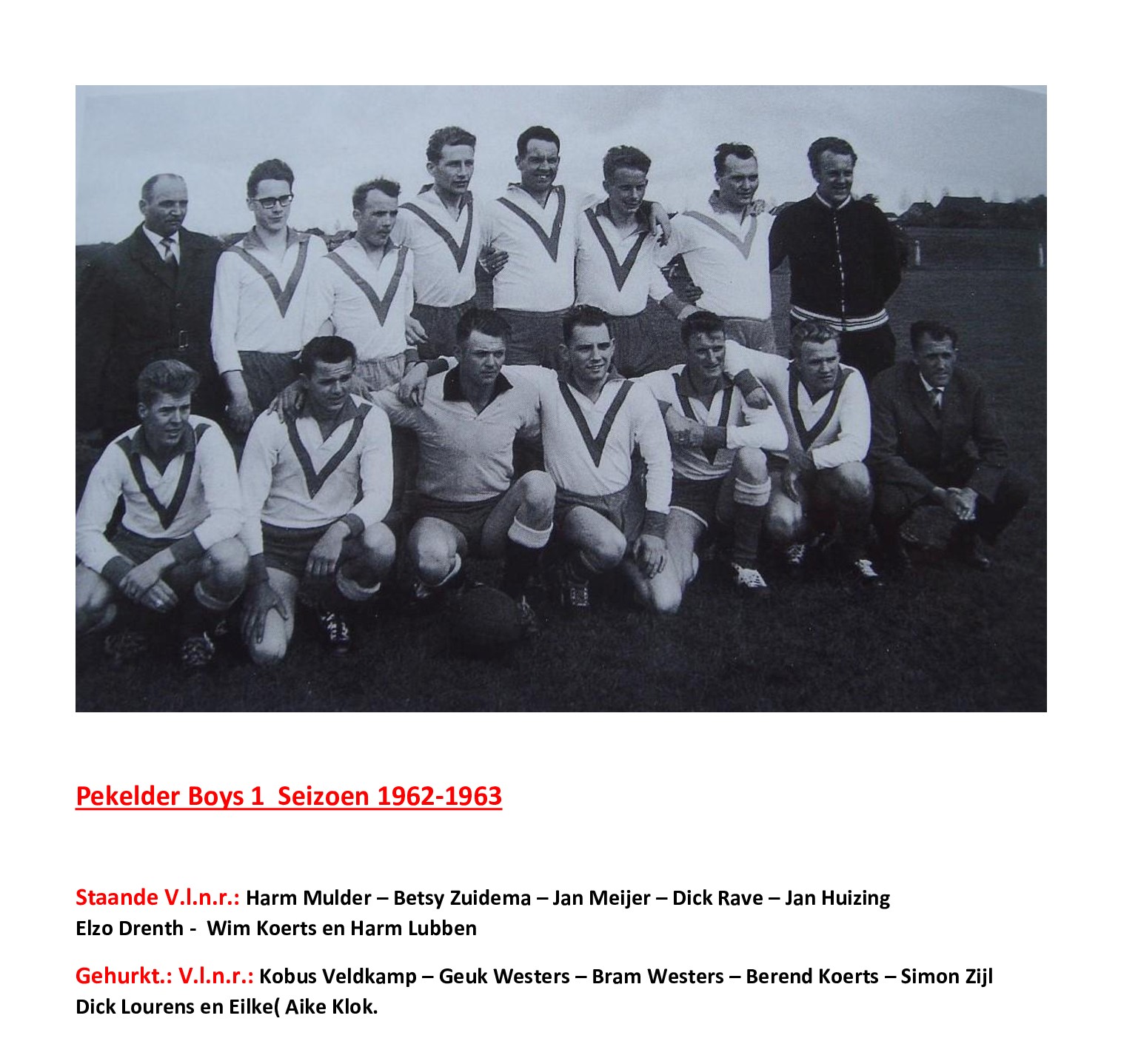 Pekelder Boys 1  Seizoen 1962-1963

Staande V.l.n.r.: Harm Mulder – Betsy Zuidema – Jan Meijer – Dick Rave – Jan Huizing Elzo Drenth -  Wim Koerts en Harm Lubben

Gehurkt.: V.l.n.r.: Kobus Veldkamp – Geuk Westers – Bram Westers – Berend Koerts – Simon Zijl Dick Lourens en Eilke( Aike Klok.